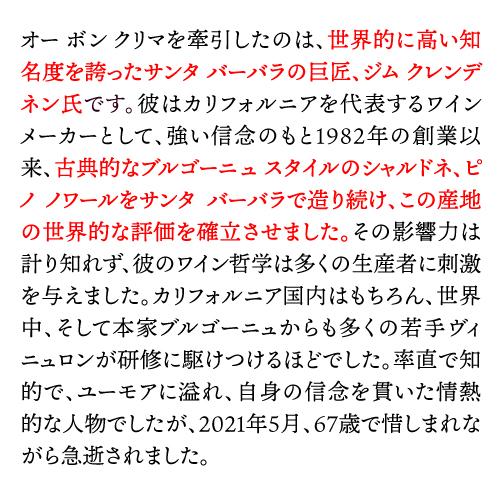 オー ボン クリマを牽引したのは、世界的に高い知名度を誇ったサンタ バーバラの巨匠、ジム クレンデネン氏です。彼はカリフォルニアを代表するワインメーカーとして、強い信念のもと1982年の創業以来、古典的なブルゴーニュ スタイルのシャルドネ、ピノ ノワールをサンタ バーバラで造り続け、この産地の世界的な評価を確立させました。その影響力は計り知れず、彼のワイン哲学は多くの生産者に刺激を与えました。カリフォルニア国内はもちろん、世界中、そして本家ブルゴーニュからも多くの若手ヴィニュロンが研修に駆けつけるほどでした。率直で知的で、ユーモアに溢れ、自身の信念を貫いた情熱的な人物でしたが、2021年5月、67歳で惜しまれながら急逝されました。